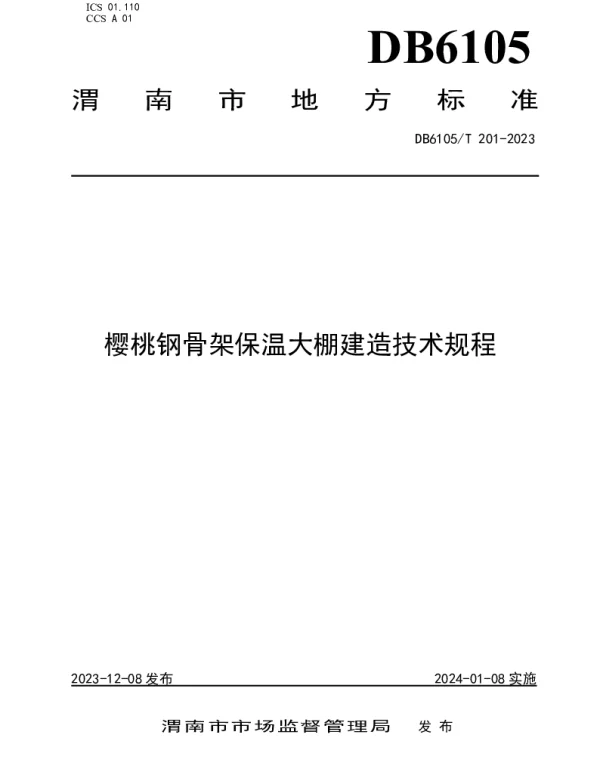 ICS 01.110
CCS A 01

DB6105

渭南市地方标准

DB6105/T 201-2023

樱桃钢骨架保温大棚建造技术规程

2023-12-08 发布

2024-01-08 实施

渭南市市场监督管理局 发布